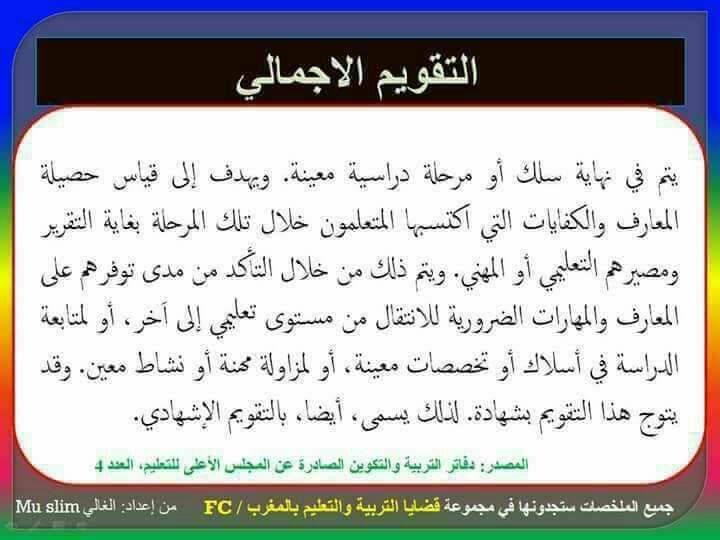 التقويم الاجمالي

يتم في نهاية سلك أو مرحلة دراسية معينة. ويهدف إلى قياس حصيلة المعارف والكفايات التي اكتسبها المتعلمون خلال تلك المرحلة بغاية التقرير ومصيرهم التعليمي أو المهني. ويتم ذلك من خلال التأكد من مدى توفرهم على المعارف والمهارات الضرورية للانتقال من مستوى تعليمي إلى آخر، أو لمتابعة الدراسة في أسلاك أو تخصصات معينة، أو لمزاولة مهنة أو نشاط معين. وقد يتوج هذا التقويم بشهادة. لذلك يسمى، أيضا، بالتقويم الإشهادي.

المصدر: دفاتر التربية والتكوين الصادرة عن المجلس الأعلى للتعليم، العدد 4

جميع الملخصات ستجدونها في مجموعة قضايا التربية والتعليم بالمغرب / FC

من إعداد: الغالي Mu slim